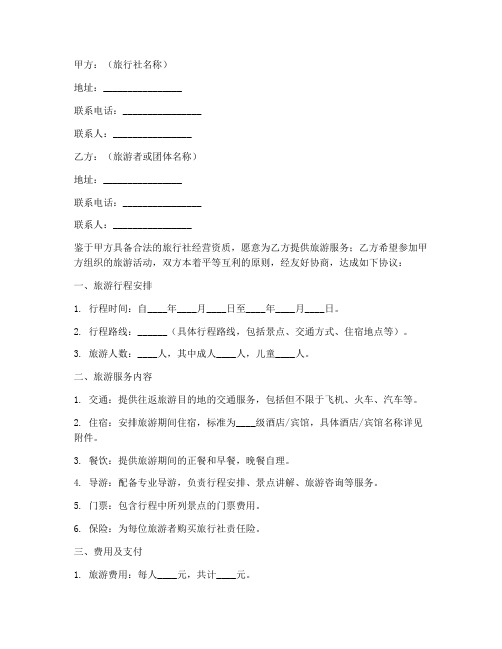 甲方：（旅行社名称）

地址：________________

联系电话：________________

联系人：________________

乙方：（旅游者或团体名称）

地址：________________

联系电话：________________

联系人：________________

鉴于甲方具备合法的旅行社经营资质，愿意为乙方提供旅游服务；乙方希望参加甲方组织的旅游活动，双方本着平等互利的原则，经友好协商，达成如下协议：

一、旅游行程安排

1. 行程时间：自____年____月____日至____年____月____日。

2. 行程路线：______（具体行程路线，包括景点、交通方式、住宿地点等）。

3. 旅游人数：____人，其中成人____人，儿童____人。

二、旅游服务内容

1. 交通：提供往返旅游目的地的交通服务，包括但不限于飞机、火车、汽车等。

2. 住宿：安排旅游期间住宿，标准为____级酒店/宾馆，具体酒店/宾馆名称详见附件。

3. 餐饮：提供旅游期间的正餐和早餐，晚餐自理。

4. 导游：配备专业导游，负责行程安排、景点讲解、旅游咨询等服务。

5. 门票：包含行程中所列景点的门票费用。

6. 保险：为每位旅游者购买旅行社责任险。

三、费用及支付

1. 旅游费用：每人____元，共计____元。